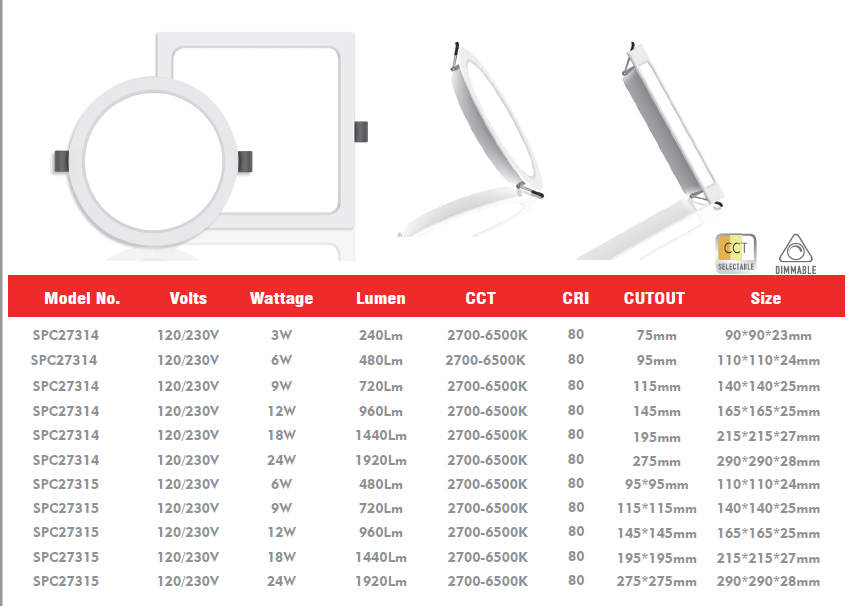 CCT
SELECTABLE

DIMMABLE

| Model No. | Volts | Wattage | Lumen | CCT | CRI | CUTOUT | Size |
|---|---|---|---|---|---|---|---|
| SPC27314 | 120/230V | 3W | 240Lm | 2700-6500K | 80 | 75mm | 90*90*23mm |
| SPC27314 | 120/230V | 6W | 480Lm | 2700-6500K | 80 | 95mm | 110*110*24mm |
| SPC27314 | 120/230V | 9W | 720Lm | 2700-6500K | 80 | 115mm | 140*140*25mm |
| SPC27314 | 120/230V | 12W | 960Lm | 2700-6500K | 80 | 145mm | 165*165*25mm |
| SPC27314 | 120/230V | 18W | 1440Lm | 2700-6500K | 80 | 195mm | 215*215*27mm |
| SPC27314 | 120/230V | 24W | 1920Lm | 2700-6500K | 80 | 275mm | 290*290*28mm |
| SPC27315 | 120/230V | 6W | 480Lm | 2700-6500K | 80 | 95*95mm | 110*110*24mm |
| SPC27315 | 120/230V | 9W | 720Lm | 2700-6500K | 80 | 115*115mm | 140*140*25mm |
| SPC27315 | 120/230V | 12W | 960Lm | 2700-6500K | 80 | 145*145mm | 165*165*25mm |
| SPC27315 | 120/230V | 18W | 1440Lm | 2700-6500K | 80 | 195*195mm | 215*215*27mm |
| SPC27315 | 120/230V | 24W | 1920Lm | 2700-6500K | 80 | 275*275mm | 290*290*28mm |